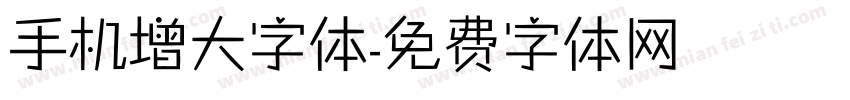 手机增大字体-免费字体网

www.mian fei zi ti.com